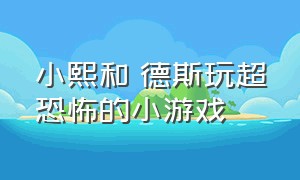 小熙和 德斯玩超恐怖的小游戏